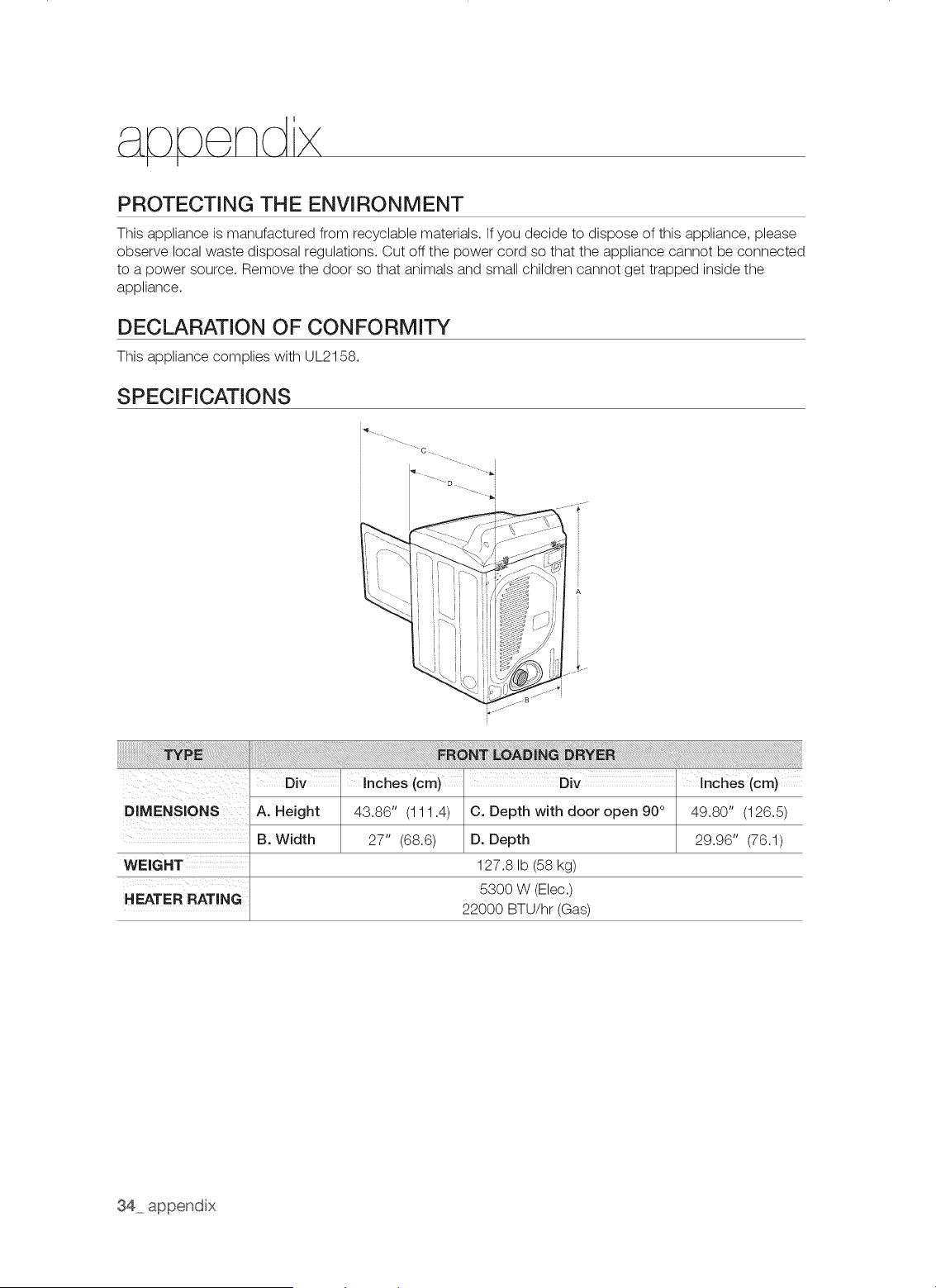 appendix

PROTECTING THE ENVIRONMENT

This appliance is manufactured from recyclable materials. If you decide to dispose of this appliance, please observe local waste disposal regulations. Cut off the power cord so that the appliance cannot be connected to a power source. Remove the door so that animals and small children cannot get trapped inside the appliance.

DECLARATION OF CONFORMITY

This appliance complies with UL2158.

SPECIFICATIONS

C
D
A
B

| TYPE | FRONT LOADING DRYER | | | |
|---|---|---|---|---|
| DIMENSIONS | Div | Inches (cm) | Div | Inches (cm) |
| | A. Height | 43.86" (111.4) | C. Depth with door open 90° | 49.80" (126.5) |
| | B. Width | 27" (68.6) | D. Depth | 29.96" (76.1) |
| WEIGHT | 127.8 lb (58 kg) | | | |
| HEATER RATING | 5300 W (Elec.) 22000 BTU/hr (Gas) | | | |

34_ appendix